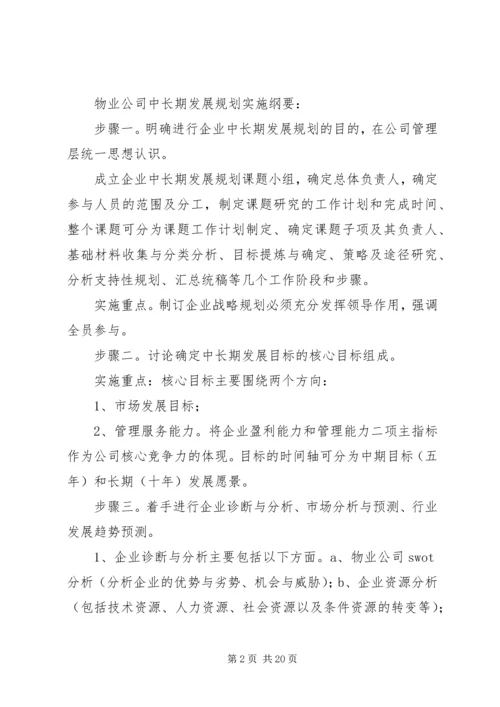 物业公司中长期发展规划实施纲要：

步骤一。明确进行企业中长期发展规划的目的，在公司管理层统一思想认识。

成立企业中长期发展规划课题小组，确定总体负责人，确定参与人员的范围及分工，制定课题研究的工作计划和完成时间、整个课题可分为课题工作计划制定、确定课题子项及其负责人、基础材料收集与分类分析、目标提炼与确定、策略及途径研究、分析支持性规划、汇总统稿等几个工作阶段和步骤。

实施重点。制订企业战略规划必须充分发挥领导作用，强调全员参与。

步骤二。讨论确定中长期发展目标的核心目标组成。

实施重点：核心目标主要围绕两个方向：

1、市场发展目标；

2、管理服务能力。将企业盈利能力和管理能力二项主指标作为公司核心竞争力的体现。目标的时间轴可分为中期目标（五年）和长期（十年）发展愿景。

步骤三。着手进行企业诊断与分析、市场分析与预测、行业发展趋势预测。

1、企业诊断与分析主要包括以下方面。a、物业公司 swot 分析（分析企业的优势与劣势、机会与威胁）；b、企业资源分析（包括技术资源、人力资源、社会资源以及条件资源的转变等）；

第 2 页 共 20 页